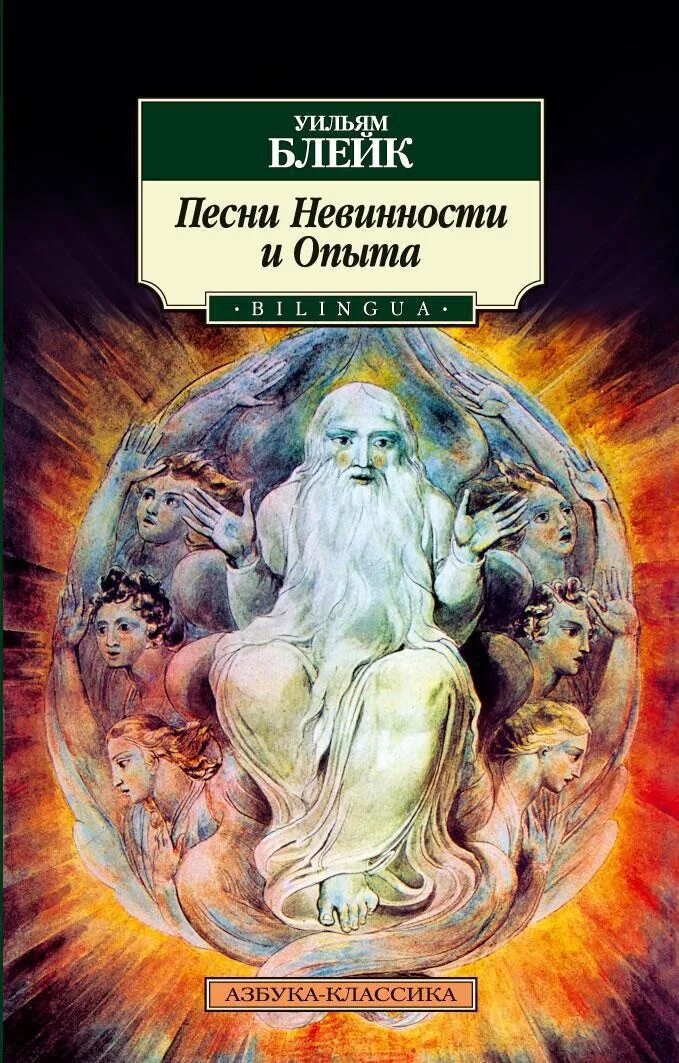 УИЛЬЯМ
БЛЕЙК

Песни Невинности и Опыта

• BILINGUA •

АЗБУКА-КЛАССИКА